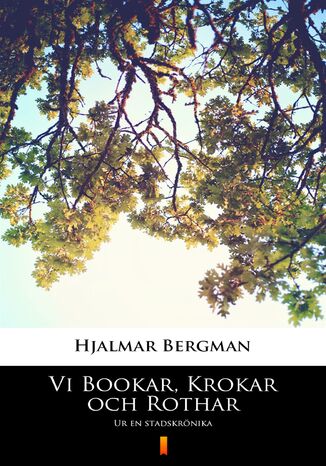 Hjalmar Bergman

Vi Bookar, Krokar och Rothar

Ur en stadskrönika